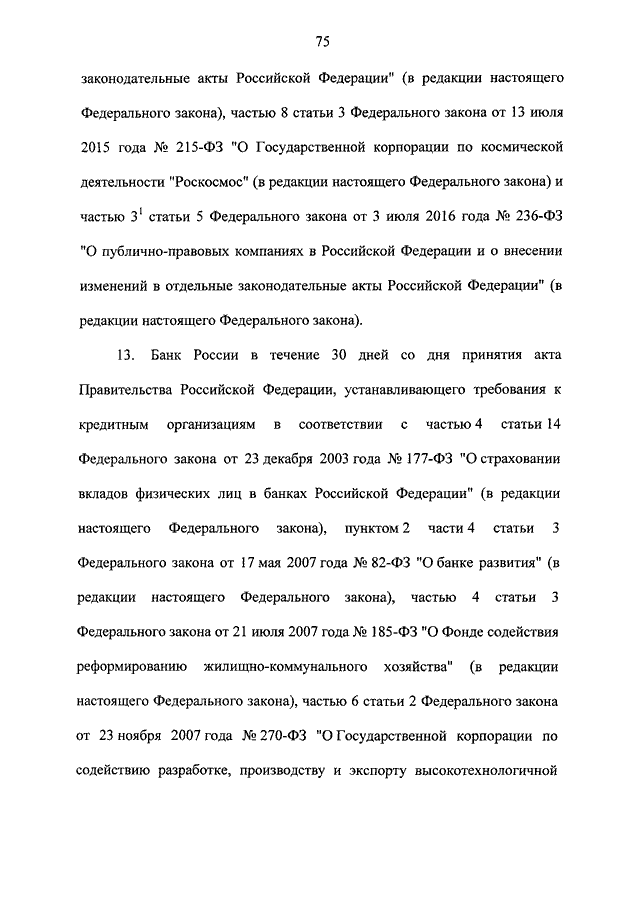 75

законодательные акты Российской Федерации" (в редакции настоящего Федерального закона), частью 8 статьи 3 Федерального закона от 13 июля 2015 года № 215-ФЗ "О Государственной корпорации по космической деятельности "Роскосмос" (в редакции настоящего Федерального закона) и частью $3^1$ статьи 5 Федерального закона от 3 июля 2016 года № 236-ФЗ "О публично-правовых компаниях в Российской Федерации и о внесении изменений в отдельные законодательные акты Российской Федерации" (в редакции настоящего Федерального закона).

13. Банк России в течение 30 дней со дня принятия акта Правительства Российской Федерации, устанавливающего требования к кредитным организациям в соответствии с частью 4 статьи 14 Федерального закона от 23 декабря 2003 года № 177-ФЗ "О страховании вкладов физических лиц в банках Российской Федерации" (в редакции настоящего Федерального закона), пунктом 2 части 4 статьи 3 Федерального закона от 17 мая 2007 года № 82-ФЗ "О банке развития" (в редакции настоящего Федерального закона), частью 4 статьи 3 Федерального закона от 21 июля 2007 года № 185-ФЗ "О Фонде содействия реформированию жилищно-коммунального хозяйства" (в редакции настоящего Федерального закона), частью 6 статьи 2 Федерального закона от 23 ноября 2007 года № 270-ФЗ "О Государственной корпорации по содействию разработке, производству и экспорту высокотехнологичной